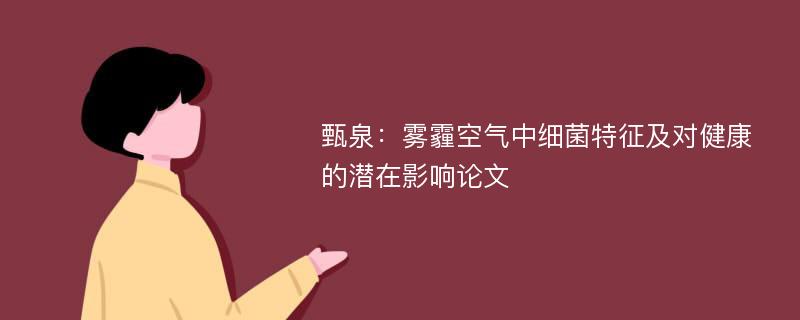 甄泉：雾霾空气中细菌特征及对健康的潜在影响论文